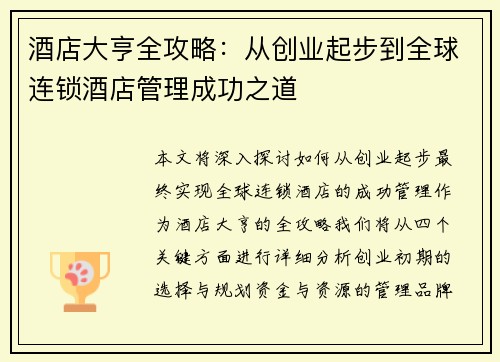 酒店大亨全攻略：从创业起步到全球连锁酒店管理成功之道

本文将深入探讨如何从创业起步最终实现全球连锁酒店的成功管理作为酒店大亨的全攻略我们将从四个关键方面进行详细分析创业初期的选择与规划资金与资源的管理品牌